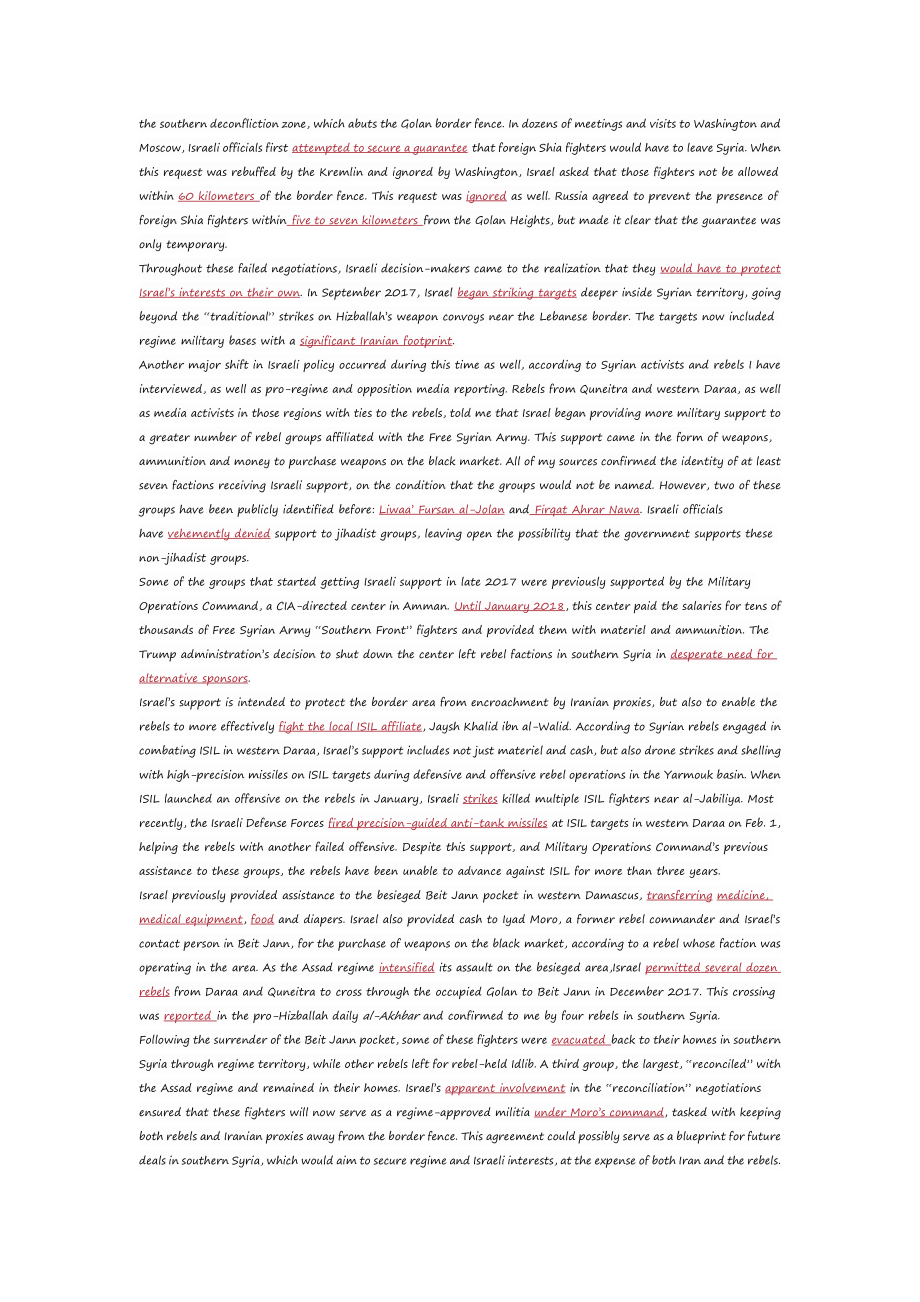 the southern deconfliction zone, which abuts the Golan border fence. In dozens of meetings and visits to Washington and Moscow, Israeli officials first attempted to secure a guarantee that foreign Shia fighters would have to leave Syria. When this request was rebuffed by the Kremlin and ignored by Washington, Israel asked that those fighters not be allowed within 60 kilometers of the border fence. This request was ignored as well. Russia agreed to prevent the presence of foreign Shia fighters within five to seven kilometers from the Golan Heights, but made it clear that the guarantee was only temporary.

Throughout these failed negotiations, Israeli decision-makers came to the realization that they would have to protect Israel's interests on their own. In September 2017, Israel began striking targets deeper inside Syrian territory, going beyond the "traditional" strikes on Hizballah's weapon convoys near the Lebanese border. The targets now included regime military bases with a significant Iranian footprint.

Another major shift in Israeli policy occurred during this time as well, according to Syrian activists and rebels I have interviewed, as well as pro-regime and opposition media reporting. Rebels from Quneitra and western Daraa, as well as media activists in those regions with ties to the rebels, told me that Israel began providing more military support to a greater number of rebel groups affiliated with the Free Syrian Army. This support came in the form of weapons, ammunition and money to purchase weapons on the black market. All of my sources confirmed the identity of at least seven factions receiving Israeli support, on the condition that the groups would not be named. However, two of these groups have been publicly identified before: Liwaa' Fursan al-Jolan and Firqat Ahrar Nawa. Israeli officials have vehemently denied support to jihadist groups, leaving open the possibility that the government supports these non-jihadist groups.

Some of the groups that started getting Israeli support in late 2017 were previously supported by the Military Operations Command, a CIA-directed center in Amman. Until January 2018, this center paid the salaries for tens of thousands of Free Syrian Army "Southern Front" fighters and provided them with materiel and ammunition. The Trump administration's decision to shut down the center left rebel factions in southern Syria in desperate need for alternative sponsors.

Israel's support is intended to protect the border area from encroachment by Iranian proxies, but also to enable the rebels to more effectively fight the local ISIL affiliate, Jaysh Khalid ibn al-Walid. According to Syrian rebels engaged in combating ISIL in western Daraa, Israel's support includes not just materiel and cash, but also drone strikes and shelling with high-precision missiles on ISIL targets during defensive and offensive rebel operations in the Yarmouk basin. When ISIL launched an offensive on the rebels in January, Israeli strikes killed multiple ISIL fighters near al-Jabiliya. Most recently, the Israeli Defense Forces fired precision-guided anti-tank missiles at ISIL targets in western Daraa on Feb. 1, helping the rebels with another failed offensive. Despite this support, and Military Operations Command's previous assistance to these groups, the rebels have been unable to advance against ISIL for more than three years.

Israel previously provided assistance to the besieged Beit Jann pocket in western Damascus, transferring medicine, medical equipment, food and diapers. Israel also provided cash to Iyad Moro, a former rebel commander and Israel's contact person in Beit Jann, for the purchase of weapons on the black market, according to a rebel whose faction was operating in the area. As the Assad regime intensified its assault on the besieged area,Israel permitted several dozen rebels from Daraa and Quneitra to cross through the occupied Golan to Beit Jann in December 2017. This crossing was reported in the pro-Hizballah daily al-Akhbar and confirmed to me by four rebels in southern Syria.

Following the surrender of the Beit Jann pocket, some of these fighters were evacuated back to their homes in southern Syria through regime territory, while other rebels left for rebel-held Idlib. A third group, the largest, "reconciled" with the Assad regime and remained in their homes. Israel's apparent involvement in the "reconciliation" negotiations ensured that these fighters will now serve as a regime-approved militia under Moro's command, tasked with keeping both rebels and Iranian proxies away from the border fence. This agreement could possibly serve as a blueprint for future deals in southern Syria, which would aim to secure regime and Israeli interests, at the expense of both Iran and the rebels.